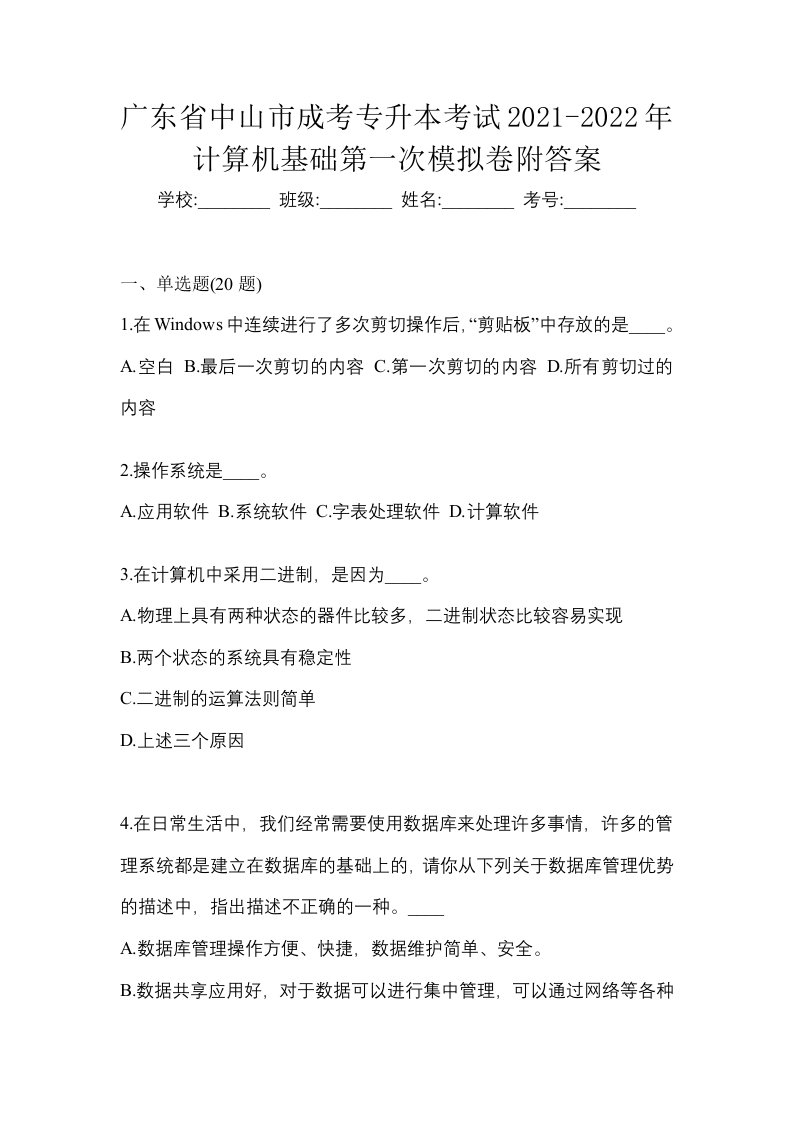 广东省中山市成考专升本考试2021-2022年计算机基础第一次模拟卷附答案

学校:________ 班级:________ 姓名:________ 考号:________

一、单选题(20 题)

1.在 Windows 中连续进行了多次剪切操作后,“剪贴板”中存放的是____。

A.空白 B.最后一次剪切的内容 C.第一次剪切的内容 D.所有剪切过的内容

2.操作系统是____。

A.应用软件 B.系统软件 C.字表处理软件 D.计算软件

3.在计算机中采用二进制，是因为____。

A.物理上具有两种状态的器件比较多，二进制状态比较容易实现

B.两个状态的系统具有稳定性

C.二进制的运算法则简单

D.上述三个原因

4.在日常生活中，我们经常需要使用数据库来处理许多事情，许多的管理系统都是建立在数据库的基础上的，请你从下列关于数据库管理优势的描述中，指出描述不正确的一种。____

A.数据库管理操作方便、快捷，数据维护简单、安全。

B.数据共享应用好，对于数据可以进行集中管理，可以通过网络等各种